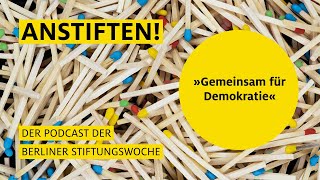 ANSTIFTEN!

»Gemeinsam für Demokratie«

DER PODCAST DER BERLINER STIFTUNGSWOCHE